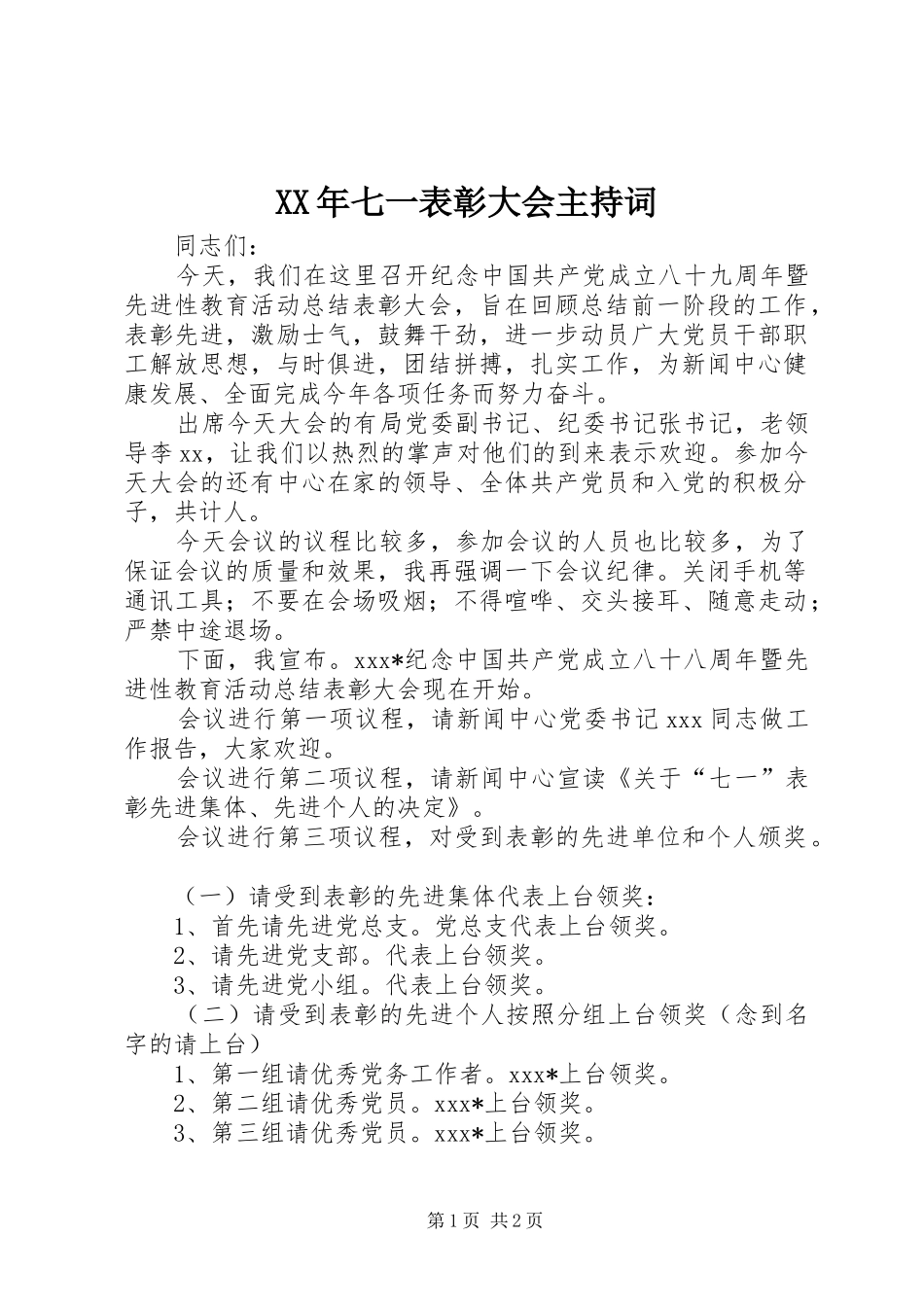 XX年七一表彰大会主持词

同志们：

今天，我们在这里召开纪念中国共产党成立八十九周年暨先进性教育活动总结表彰大会，旨在回顾总结前一阶段的工作，表彰先进，激励士气，鼓舞干劲，进一步动员广大党员干部职工解放思想，与时俱进，团结拼搏，扎实工作，为新闻中心健康发展、全面完成今年各项任务而努力奋斗。

出席今天大会的有局党委副书记、纪委书记张书记，老领导李xx，让我们以热烈的掌声对他们的到来表示欢迎。参加今天大会的还有中心在家的领导、全体共产党员和入党的积极分子，共计人。

今天会议的议程比较多，参加会议的人员也比较多，为了保证会议的质量和效果，我再强调一下会议纪律。关闭手机等通讯工具；不要在会场吸烟；不得喧哗、交头接耳、随意走动；严禁中途退场。

下面，我宣布。xxx*纪念中国共产党成立八十八周年暨先进性教育活动总结表彰大会现在开始。

会议进行第一项议程，请新闻中心党委书记xxx同志做工作报告，大家欢迎。

会议进行第二项议程，请新闻中心宣读《关于“七一”表彰先进集体、先进个人的决定》。

会议进行第三项议程，对受到表彰的先进单位和个人颁奖。

（一）请受到表彰的先进集体代表上台领奖：

1、首先请先进党总支。党总支代表上台领奖。

2、请先进党支部。代表上台领奖。

3、请先进党小组。代表上台领奖。

（二）请受到表彰的先进个人按照分组上台领奖（念到名字的请上台）

1、第一组请优秀党务工作者。xxx*上台领奖。

2、第二组请优秀党员。xxx*上台领奖。

3、第三组请优秀党员。xxx*上台领奖。

第1页 共2页